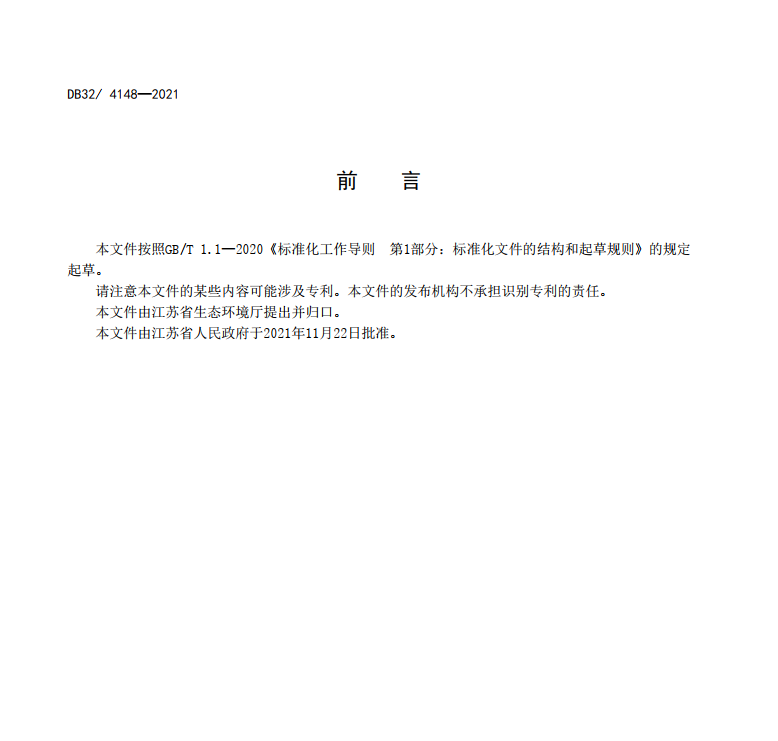 DB32/ 4148—2021

前　言

本文件按照GB/T 1.1—2020《标准化工作导则　第1部分：标准化文件的结构和起草规则》的规定起草。

请注意本文件的某些内容可能涉及专利。本文件的发布机构不承担识别专利的责任。

本文件由江苏省生态环境厅提出并归口。

本文件由江苏省人民政府于2021年11月22日批准。